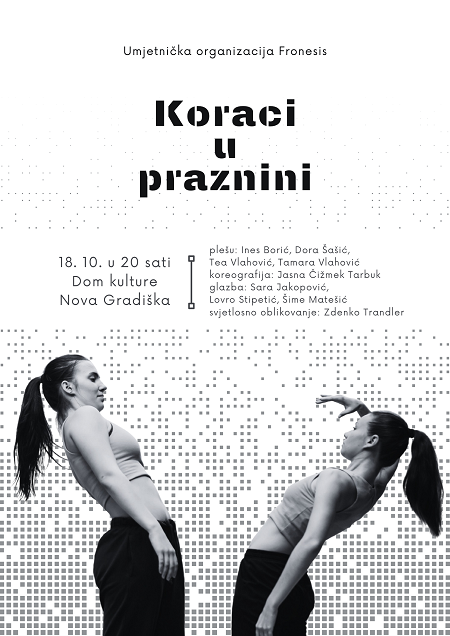 Umjetnička organizacija Fronesis

Koraci
u
praznini

18. 10. u 20 sati
Dom kulture
Nova Gradiška

plešu: Ines Borić, Dora Šašić,
Tea Vlahović, Tamara Vlahović
koreografija: Jasna Čižmek Tarbuk
glazba: Sara Jakopović,
Lovro Stipetić, Šime Matešić
svjetlosno oblikovanje: Zdenko Trandler